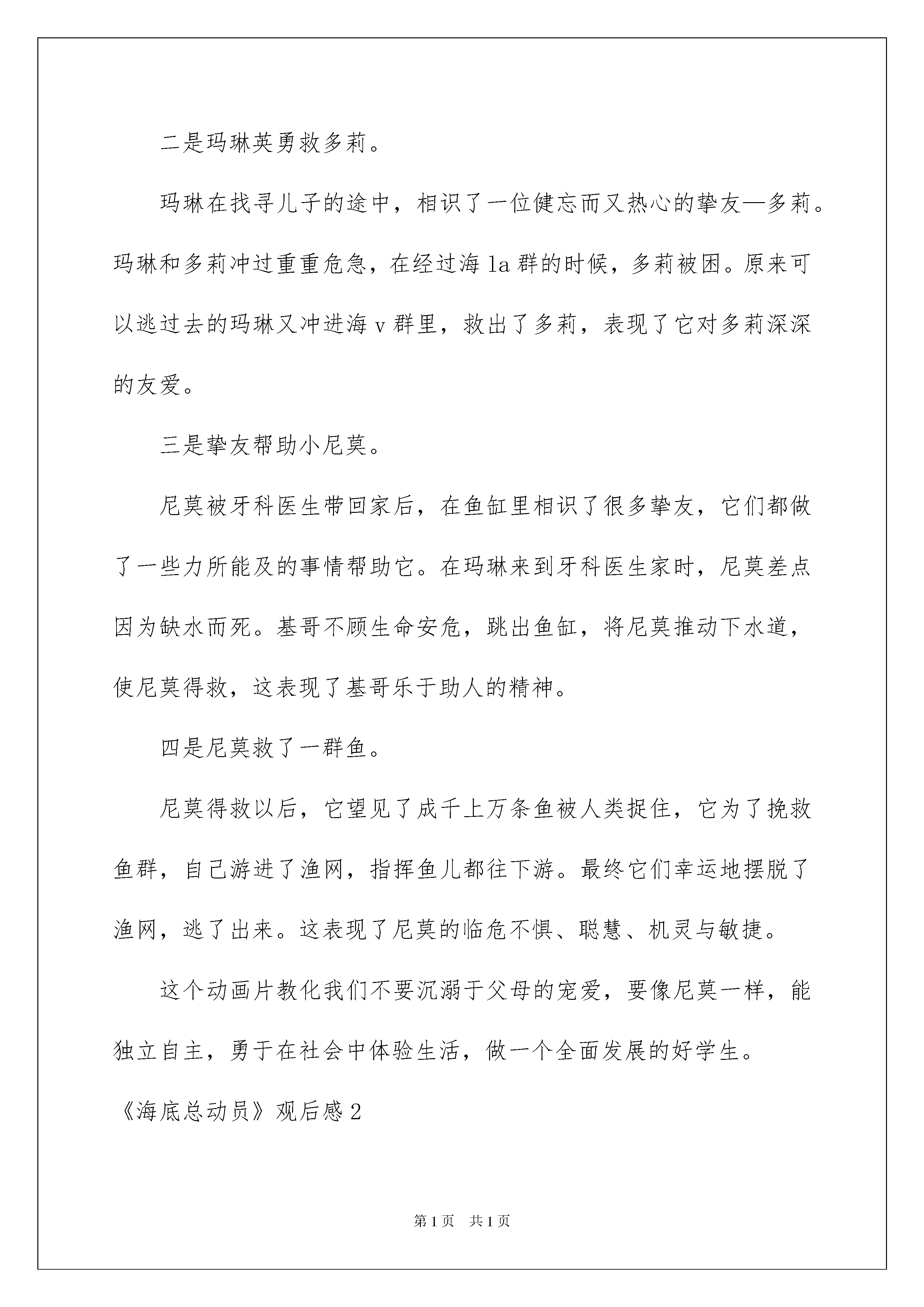 二是玛琳英勇救多莉。

玛琳在找寻儿子的途中，相识了一位健忘而又热心的挚友—多莉。玛琳和多莉冲过重重危急，在经过海 la 群的时候，多莉被困。原来可以逃过去的玛琳又冲进海 v 群里，救出了多莉，表现了它对多莉深深的友爱。

三是挚友帮助小尼莫。

尼莫被牙科医生带回家后，在鱼缸里相识了很多挚友，它们都做了一些力所能及的事情帮助它。在玛琳来到牙科医生家时，尼莫差点因为缺水而死。基哥不顾生命安危，跳出鱼缸，将尼莫推动下水道，使尼莫得救，这表现了基哥乐于助人的精神。

四是尼莫救了一群鱼。

尼莫得救以后，它望见了成千上万条鱼被人类捉住，它为了挽救鱼群，自己游进了渔网，指挥鱼儿都往下游。最终它们幸运地摆脱了渔网，逃了出来。这表现了尼莫的临危不惧、聪慧、机灵与敏捷。

这个动画片教化我们不要沉溺于父母的宠爱，要像尼莫一样，能独立自主，勇于在社会中体验生活，做一个全面发展的好学生。

《海底总动员》观后感 2

第 1 页　共 1 页